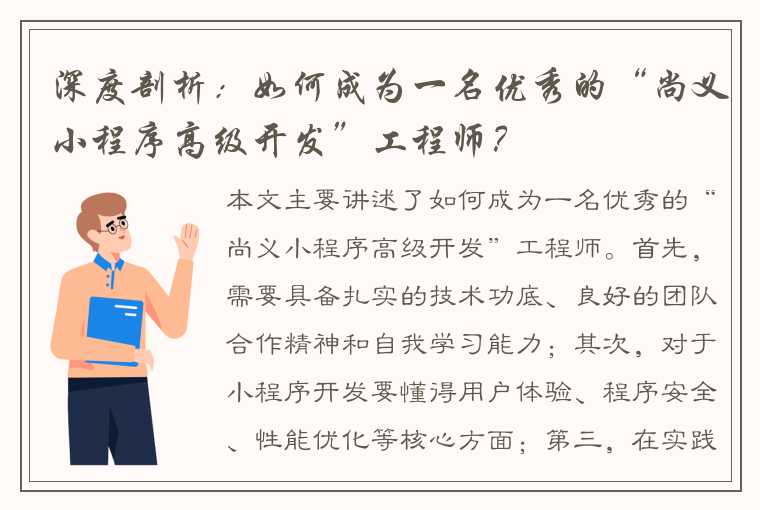 深度剖析：如何成为一名优秀的“尚义小程序高级开发”工程师？

本文主要讲述了如何成为一名优秀的“尚义小程序高级开发”工程师。首先，需要具备扎实的技术功底、良好的团队合作精神和自我学习能力；其次，对于小程序开发要懂得用户体验、程序安全、性能优化等核心方面；第三，在实践